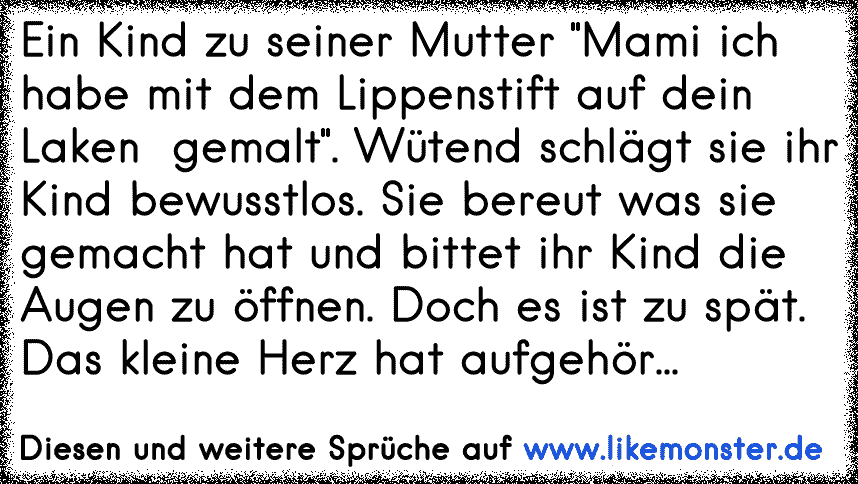 Ein Kind zu seiner Mutter "Mami ich habe mit dem Lippenstift auf dein Laken  gemalt". Wütend schlägt sie ihr Kind bewusstlos. Sie bereut was sie gemacht hat und bittet ihr Kind die Augen zu öffnen. Doch es ist zu spät. Das kleine Herz hat aufgehör...

Diesen und weitere Sprüche auf www.likemonster.de